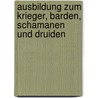 ausbildung zum krieger, barden, schamanen und druiden